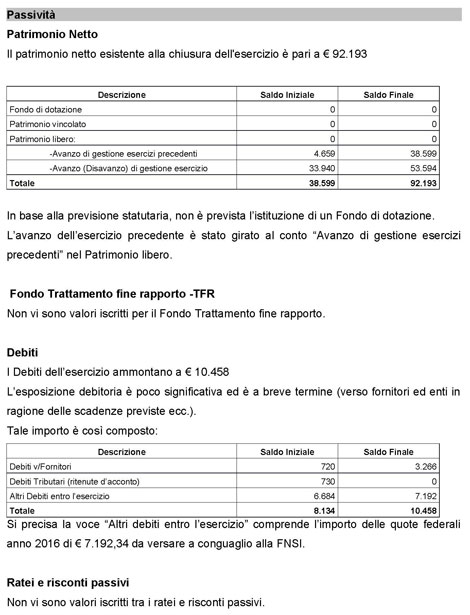 Passività

Patrimonio Netto

Il patrimonio netto esistente alla chiusura dell'esercizio è pari a € 92.193

| Descrizione | Saldo Iniziale | Saldo Finale |
|---|---|---|
| Fondo di dotazione | 0 | 0 |
| Patrimonio vincolato | 0 | 0 |
| Patrimonio libero: | 0 | 0 |
| -Avanzo di gestione esercizi precedenti | 4.659 | 38.599 |
| -Avanzo (Disavanzo) di gestione esercizio | 33.940 | 53.594 |
| Totale | 38.599 | 92.193 |

In base alla previsione statutaria, non è prevista l'istituzione di un Fondo di dotazione.

L'avanzo dell'esercizio precedente è stato girato al conto "Avanzo di gestione esercizi precedenti" nel Patrimonio libero.

Fondo Trattamento fine rapporto -TFR

Non vi sono valori iscritti per il Fondo Trattamento fine rapporto.

Debiti

I Debiti dell'esercizio ammontano a € 10.458

L'esposizione debitoria è poco significativa ed è a breve termine (verso fornitori ed enti in ragione delle scadenze previste ecc.).

Tale importo è così composto:

| Descrizione | Saldo Iniziale | Saldo Finale |
|---|---|---|
| Debiti v/Fornitori | 720 | 3.266 |
| Debiti Tributari (ritenute d'acconto) | 730 | 0 |
| Altri Debiti entro l'esercizio | 6.684 | 7.192 |
| Totale | 8.134 | 10.458 |

Si precisa la voce "Altri debiti entro l'esercizio" comprende l'importo delle quote federali anno 2016 di € 7.192,34 da versare a conguaglio alla FNSI.

Ratei e risconti passivi

Non vi sono valori iscritti tra i ratei e risconti passivi.